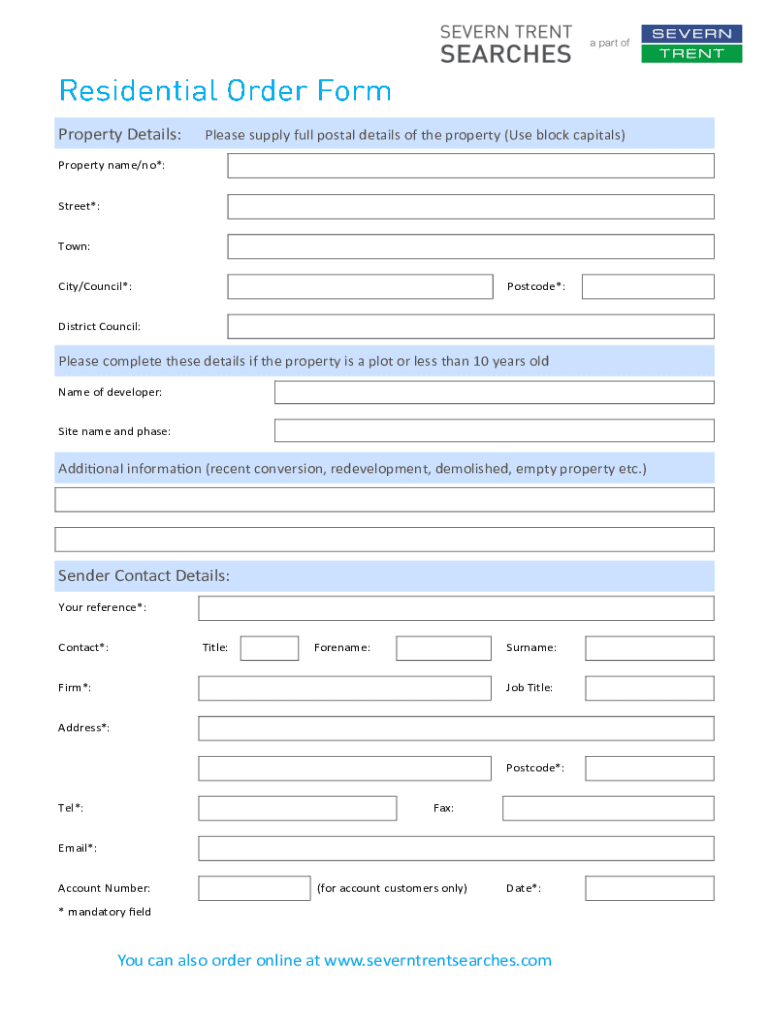 SEVERN TRENT
SEARCHES
a part of
SEVERN
TRENT

Residential Order Form

Property Details: Please supply full postal details of the property (Use block capitals)

Property name/no*:

Street*:

Town:

City/Council*:

Postcode*:

District Council:

Please complete these details if the property is a plot or less than 10 years old

Name of developer:

Site name and phase:

Additional information (recent conversion, redevelopment, demolished, empty property etc.)

Sender Contact Details:

Your reference*:

Contact*:

Title:

Forename:

Surname:

Firm*:

Job Title:

Address*:

Postcode*:

Tel*:

Fax:

Email*:

Account Number:

(for account customers only)

Date*:

* mandatory field

You can also order online at www.severntrentsearches.com